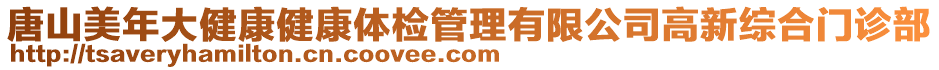 唐山美年大健康健康体检管理有限公司高新综合门诊部
http://tsaveryhamilton.cn.coovee.com